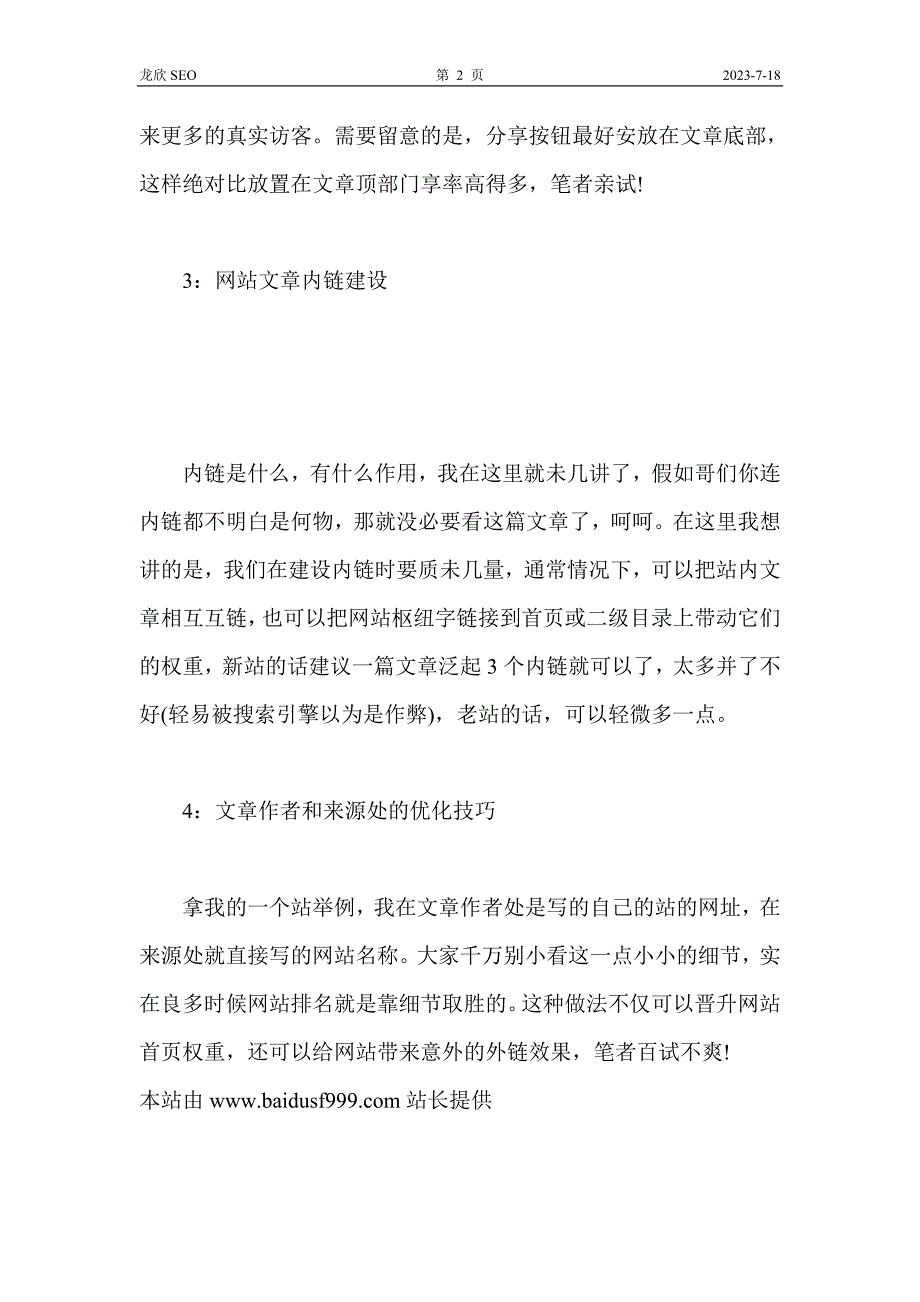 龙欣 SEO　　第 2 页　　2023-7-18

来更多的真实访客。需要留意的是，分享按钮最好安放在文章底部，这样绝对比放置在文章顶部门享率高得多，笔者亲试!

3：网站文章内链建设

内链是什么，有什么作用，我在这里就未几讲了，假如哥们你连内链都不明白是何物，那就没必要看这篇文章了，呵呵。在这里我想讲的是，我们在建设内链时要质未几量，通常情况下，可以把站内文章相互互链，也可以把网站枢纽字链接到首页或二级目录上带动它们的权重，新站的话建议一篇文章泛起 3 个内链就可以了，太多并了不好(轻易被搜索引擎以为是作弊)，老站的话，可以轻微多一点。

4：文章作者和来源处的优化技巧

拿我的一个站举例，我在文章作者处是写的自己的站的网址，在来源处就直接写的网站名称。大家千万别小看这一点小小的细节，实在良多时候网站排名就是靠细节取胜的。这种做法不仅可以晋升网站首页权重，还可以给网站带来意外的外链效果，笔者百试不爽!
本站由 www.baidusf999.com 站长提供